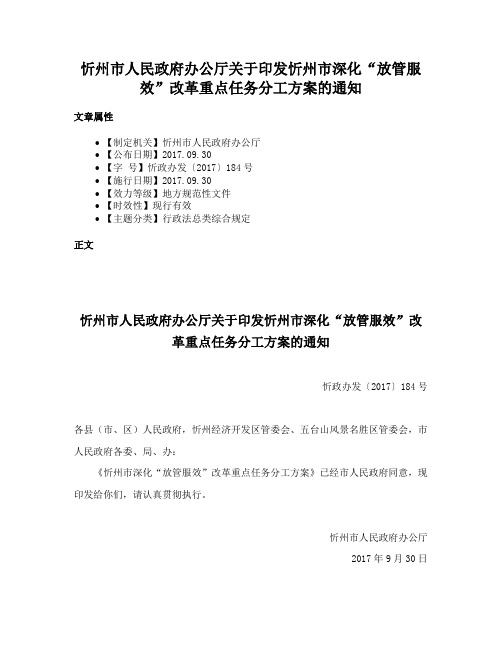 忻州市人民政府办公厅关于印发忻州市深化“放管服效”改革重点任务分工方案的通知

文章属性

• 【制定机关】忻州市人民政府办公厅
• 【公布日期】2017.09.30
• 【字　号】忻政办发〔2017〕184号
• 【施行日期】2017.09.30
• 【效力等级】地方规范性文件
• 【时效性】现行有效
• 【主题分类】行政法总类综合规定

正文

忻州市人民政府办公厅关于印发忻州市深化“放管服效”改革重点任务分工方案的通知

忻政办发〔2017〕184号

各县（市、区）人民政府，忻州经济开发区管委会、五台山风景名胜区管委会，市人民政府各委、局、办：

《忻州市深化“放管服效”改革重点任务分工方案》已经市人民政府同意，现印发给你们，请认真贯彻执行。

忻州市人民政府办公厅

2017年9月30日